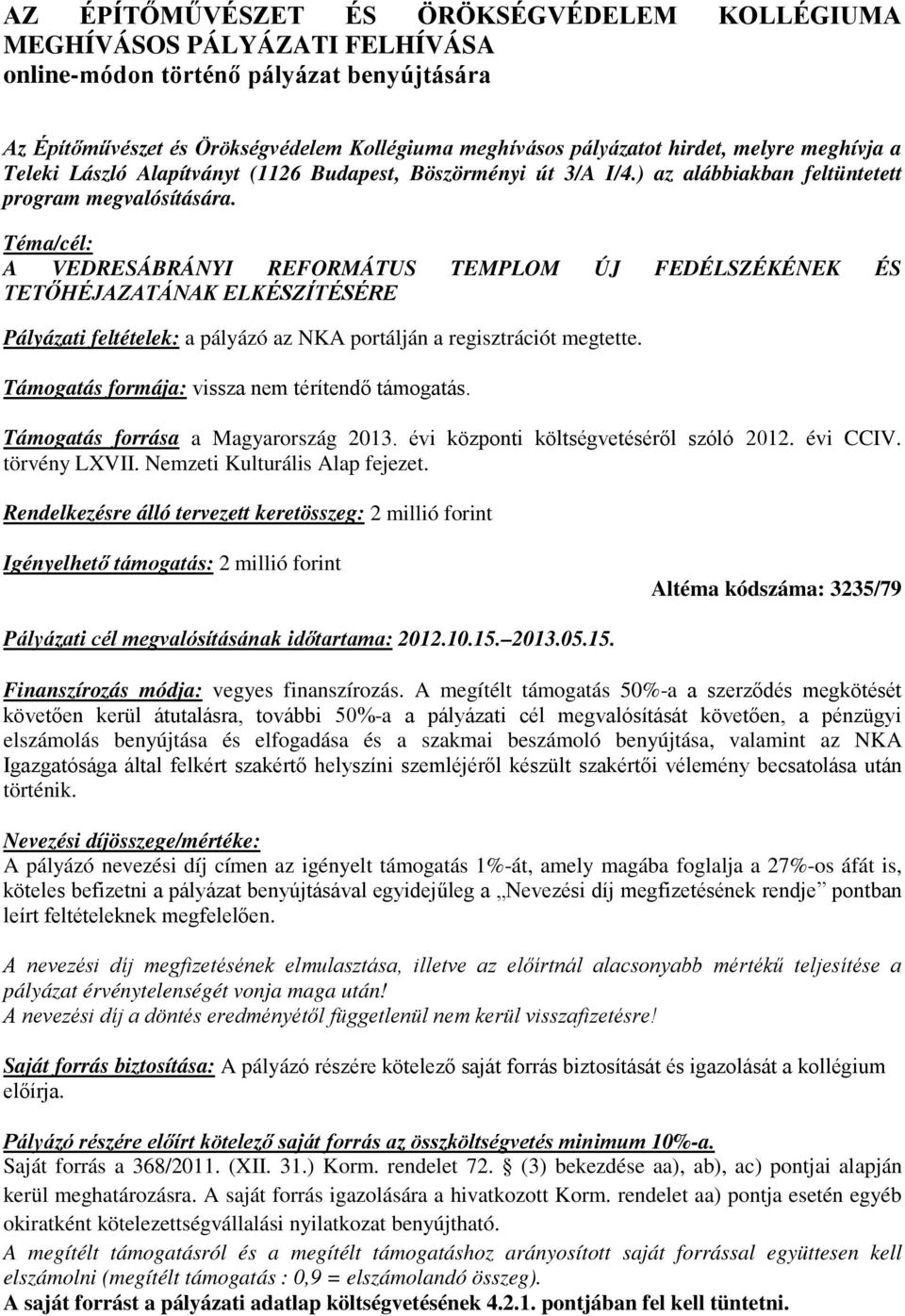 AZ ÉPÍTŐMŰVÉSZET ÉS ÖRÖKSÉGVÉDELEM KOLLÉGIUMA MEGHÍVÁSOS PÁLYÁZATI FELHÍVÁSA
online-módon történő pályázat benyújtására

Az Építőművészet és Örökségvédelem Kollégiuma meghívásos pályázatot hirdet, melyre meghívja a Teleki László Alapítványt (1126 Budapest, Böszörményi út 3/A I/4.) az alábbiakban feltüntetett program megvalósítására.

Téma/cél:
A VEDRESÁBRÁNYI REFORMÁTUS TEMPLOM ÚJ FEDÉLSZÉKÉNEK ÉS TETŐHÉJAZATÁNAK ELKÉSZÍTÉSÉRE

Pályázati feltételek: a pályázó az NKA portálján a regisztrációt megtette.

Támogatás formája: vissza nem térítendő támogatás.

Támogatás forrása a Magyarország 2013. évi központi költségvetéséről szóló 2012. évi CCIV. törvény LXVII. Nemzeti Kulturális Alap fejezet.

Rendelkezésre álló tervezett keretösszeg: 2 millió forint

Igényelhető támogatás: 2 millió forint

Altéma kódszáma: 3235/79

Pályázati cél megvalósításának időtartama: 2012.10.15.–2013.05.15.

Finanszírozás módja: vegyes finanszírozás. A megítélt támogatás 50%-a a szerződés megkötését követően kerül átutalásra, további 50%-a a pályázati cél megvalósítását követően, a pénzügyi elszámolás benyújtása és elfogadása és a szakmai beszámoló benyújtása, valamint az NKA Igazgatósága által felkért szakértő helyszíni szemléjéről készült szakértői vélemény becsatolása után történik.

Nevezési díjösszege/mértéke:
A pályázó nevezési díj címen az igényelt támogatás 1%-át, amely magába foglalja a 27%-os áfát is, köteles befizetni a pályázat benyújtásával egyidejűleg a „Nevezési díj megfizetésének rendje” pontban leírt feltételeknek megfelelően.

A nevezési díj megfizetésének elmulasztása, illetve az előírtnál alacsonyabb mértékű teljesítése a pályázat érvénytelenségét vonja maga után!
A nevezési díj a döntés eredményétől függetlenül nem kerül visszafizetésre!

Saját forrás biztosítása: A pályázó részére kötelező saját forrás biztosítását és igazolását a kollégium előírja.

Pályázó részére előírt kötelező saját forrás az összköltségvetés minimum 10%-a.
Saját forrás a 368/2011. (XII. 31.) Korm. rendelet 72. § (3) bekezdése aa), ab), ac) pontjai alapján kerül meghatározásra. A saját forrás igazolására a hivatkozott Korm. rendelet aa) pontja esetén egyéb okiratként kötelezettségvállalási nyilatkozat benyújtható.
A megítélt támogatásról és a megítélt támogatáshoz arányosított saját forrással együttesen kell elszámolni (megítélt támogatás : 0,9 = elszámolandó összeg).
A saját forrást a pályázati adatlap költségvetésének 4.2.1. pontjában fel kell tüntetni.